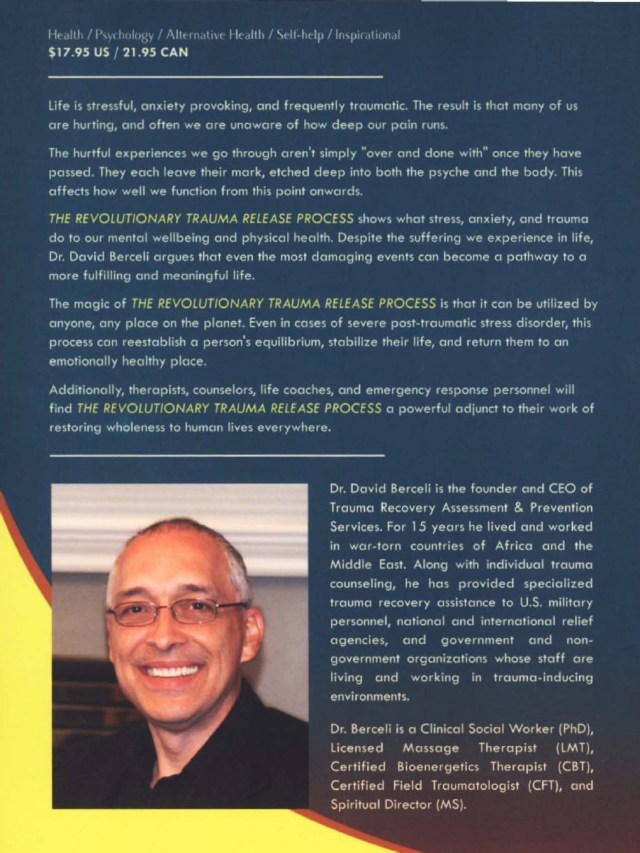 Health / Psychology / Alternative Health / Self-help / Inspirational
$17.95 US / 21.95 CAN

Life is stressful, anxiety provoking, and frequently traumatic. The result is that many of us are hurting, and often we are unaware of how deep our pain runs.

The hurtful experiences we go through aren't simply "over and done with" once they have passed. They each leave their mark, etched deep into both the psyche and the body. This affects how well we function from this point onwards.

THE REVOLUTIONARY TRAUMA RELEASE PROCESS shows what stress, anxiety, and trauma do to our mental wellbeing and physical health. Despite the suffering we experience in life, Dr. David Berceli argues that even the most damaging events can become a pathway to a more fulfilling and meaningful life.

The magic of THE REVOLUTIONARY TRAUMA RELEASE PROCESS is that it can be utilized by anyone, any place on the planet. Even in cases of severe post-traumatic stress disorder, this process can reestablish a person's equilibrium, stabilize their life, and return them to an emotionally healthy place.

Additionally, therapists, counselors, life coaches, and emergency response personnel will find THE REVOLUTIONARY TRAUMA RELEASE PROCESS a powerful adjunct to their work of restoring wholeness to human lives everywhere.

Dr. David Berceli is the founder and CEO of Trauma Recovery Assessment & Prevention Services. For 15 years he lived and worked in war-torn countries of Africa and the Middle East. Along with individual trauma counseling, he has provided specialized trauma recovery assistance to U.S. military personnel, national and international relief agencies, and government and non-government organizations whose staff are living and working in trauma-inducing environments.

Dr. Berceli is a Clinical Social Worker (PhD), Licensed Massage Therapist (LMT), Certified Bioenergetics Therapist (CBT), Certified Field Traumatologist (CFT), and Spiritual Director (MS).